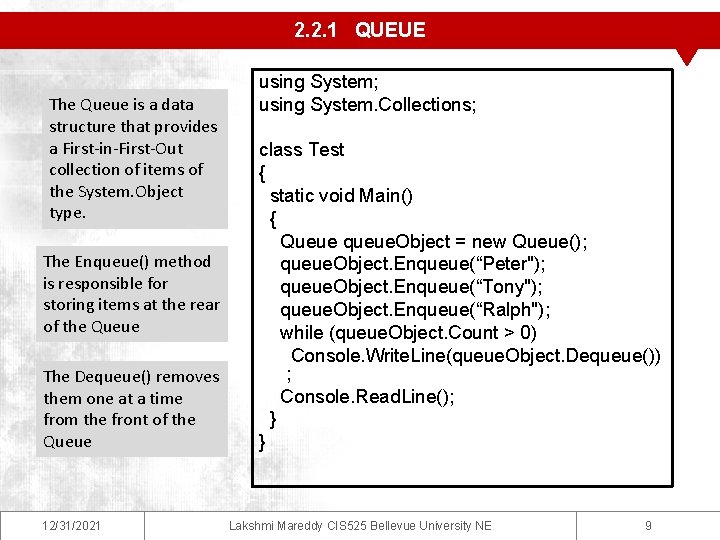 2.2.1 QUEUE

The Queue is a data structure that provides a First-in-First-Out collection of items of the System.Object type.

The Enqueue() method is responsible for storing items at the rear of the Queue

The Dequeue() removes them one at a time from the front of the Queue

using System;
using System.Collections;

class Test
{
 static void Main()
 {
  Queue queueObject = new Queue();
  queueObject.Enqueue("Peter");
  queueObject.Enqueue("Tony");
  queueObject.Enqueue("Ralph");
  while (queueObject.Count > 0)
   Console.WriteLine(queueObject.Dequeue())
   ;
  Console.ReadLine();
 }
}

12/31/2021 Lakshmi Mareddy CIS525 Bellevue University NE 9